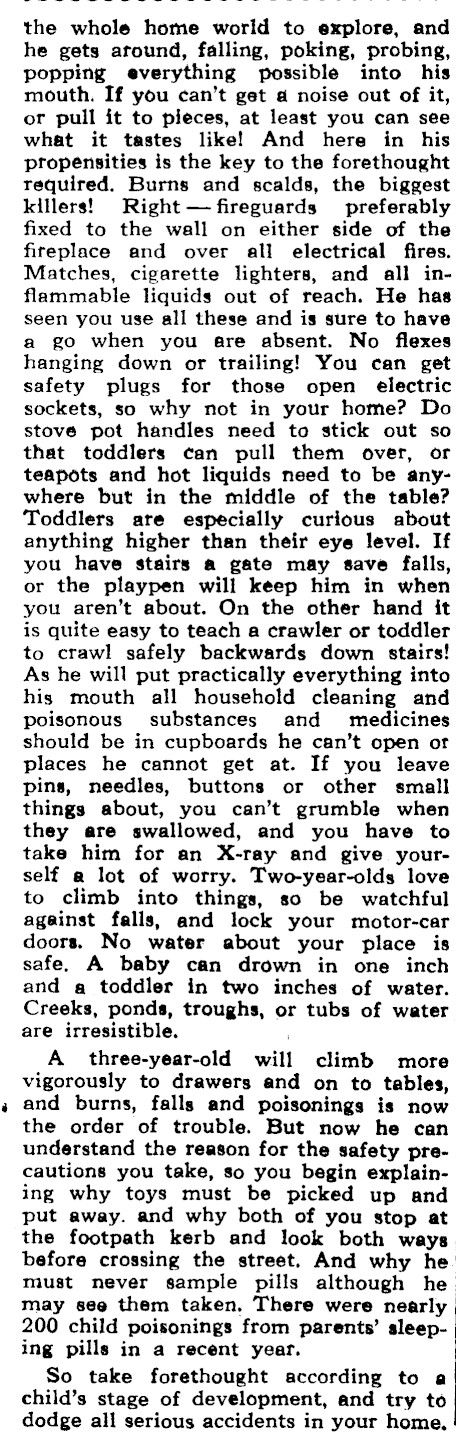 the whole home world to explore, and he gets around, falling, poking, probing, popping everything possible into his mouth. If you can't get a noise out of it, or pull it to pieces, at least you can see what it tastes like! And here in his propensities is the key to the forethought required. Burns and scalds, the biggest killers! Right — fireguards preferably fixed to the wall on either side of the fireplace and over all electrical fires. Matches, cigarette lighters, and all inflammable liquids out of reach. He has seen you use all these and is sure to have a go when you are absent. No flexes hanging down or trailing! You can get safety plugs for those open electric sockets, so why not in your home? Do stove pot handles need to stick out so that toddlers can pull them over, or teapots and hot liquids need to be anywhere but in the middle of the table? Toddlers are especially curious about anything higher than their eye level. If you have stairs a gate may save falls, or the playpen will keep him in when you aren't about. On the other hand it is quite easy to teach a crawler or toddler to crawl safely backwards down stairs! As he will put practically everything into his mouth all household cleaning and poisonous substances and medicines should be in cupboards he can't open or places he cannot get at. If you leave pins, needles, buttons or other small things about, you can't grumble when they are swallowed, and you have to take him for an X-ray and give yourself a lot of worry. Two-year-olds love to climb into things, so be watchful against falls, and lock your motor-car doors. No water about your place is safe. A baby can drown in one inch and a toddler in two inches of water. Creeks, ponds, troughs, or tubs of water are irresistible.

A three-year-old will climb more vigorously to drawers and on to tables, and burns, falls and poisonings is now the order of trouble. But now he can understand the reason for the safety precautions you take, so you begin explaining why toys must be picked up and put away. and why both of you stop at the footpath kerb and look both ways before crossing the street. And why he must never sample pills although he may see them taken. There were nearly 200 child poisonings from parents' sleeping pills in a recent year.

So take forethought according to a child's stage of development, and try to dodge all serious accidents in your home.